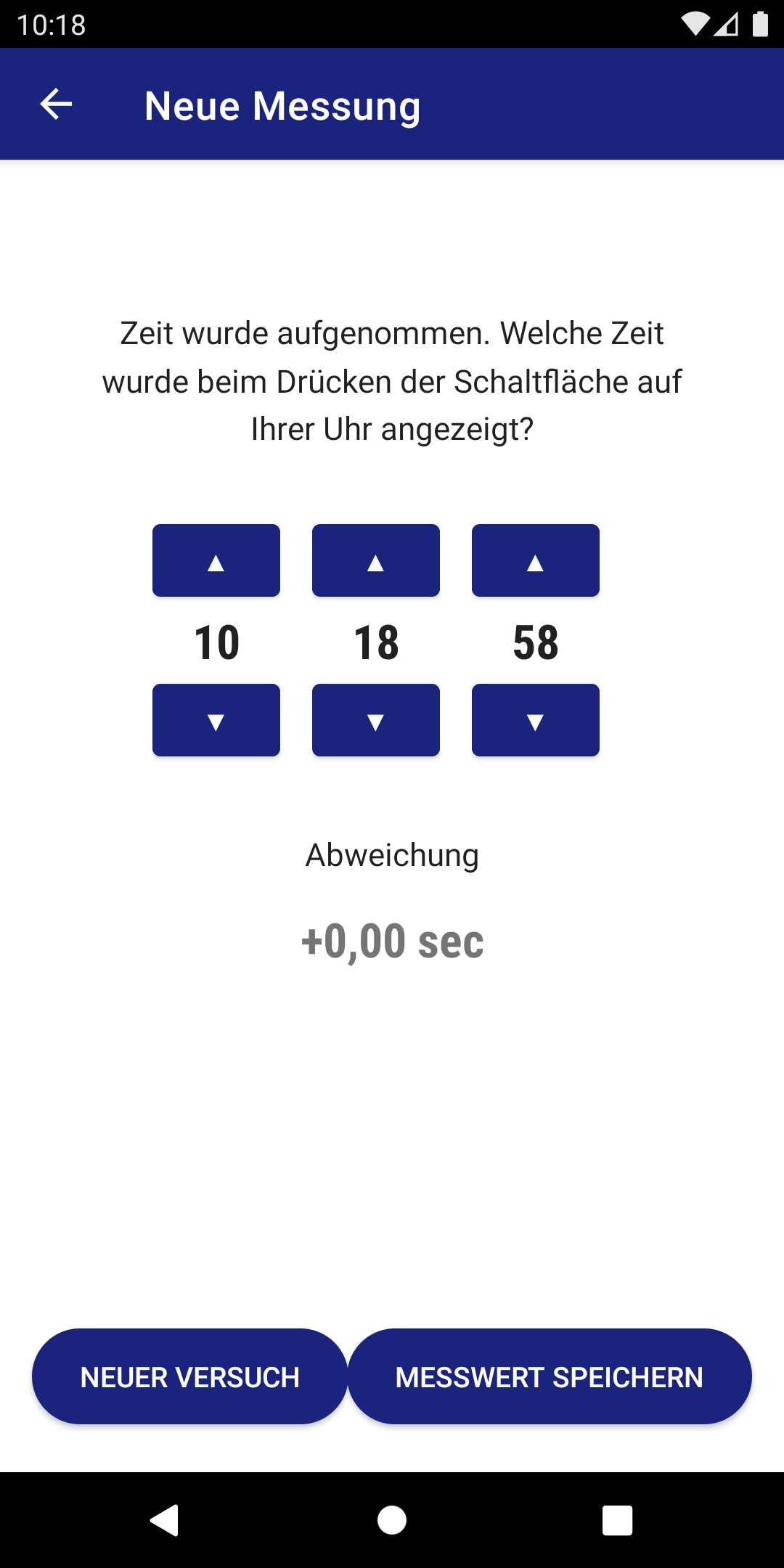 10:18

Neue Messung

Zeit wurde aufgenommen. Welche Zeit wurde beim Drücken der Schaltfläche auf Ihrer Uhr angezeigt?

▲ ▲ ▲

10 18 58

▼ ▼ ▼

Abweichung

+0,00 sec

NEUER VERSUCH

MESSWERT SPEICHERN